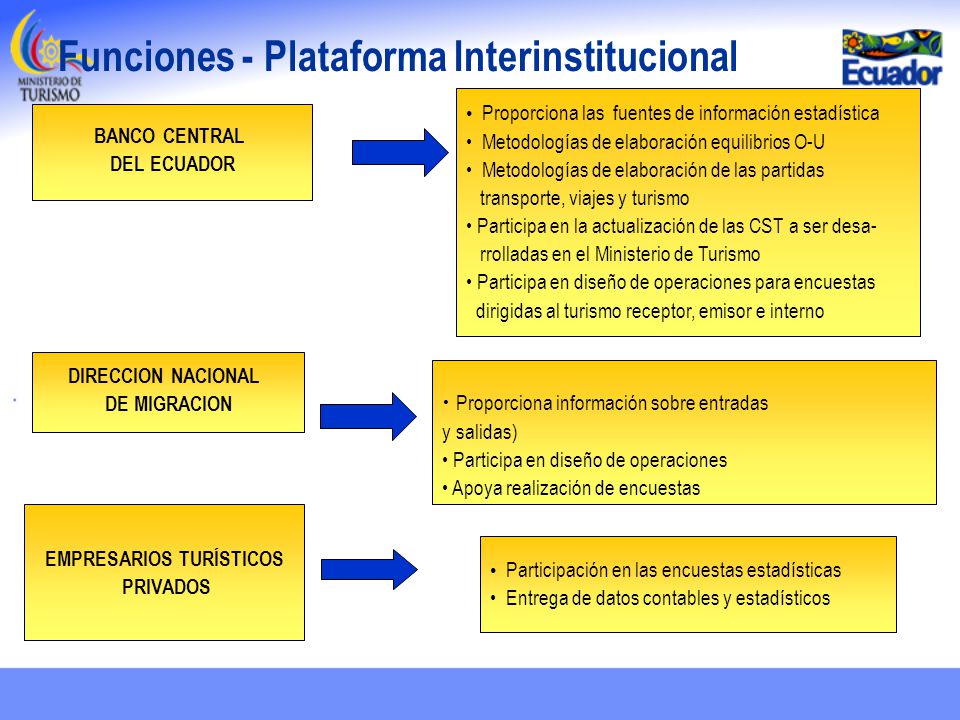 MINISTERIO DE TURISMO

Funciones - Plataforma Interinstitucional

Ecuador

BANCO CENTRAL DEL ECUADOR

• Proporciona las fuentes de información estadística
• Metodologías de elaboración equilibrios O-U
• Metodologías de elaboración de las partidas transporte, viajes y turismo
• Participa en la actualización de las CST a ser desarrolladas en el Ministerio de Turismo
• Participa en diseño de operaciones para encuestas dirigidas al turismo receptor, emisor e interno

DIRECCION NACIONAL DE MIGRACION

• Proporciona información sobre entradas y salidas)
• Participa en diseño de operaciones
• Apoya realización de encuestas

EMPRESARIOS TURÍSTICOS PRIVADOS

• Participación en las encuestas estadísticas
• Entrega de datos contables y estadísticos